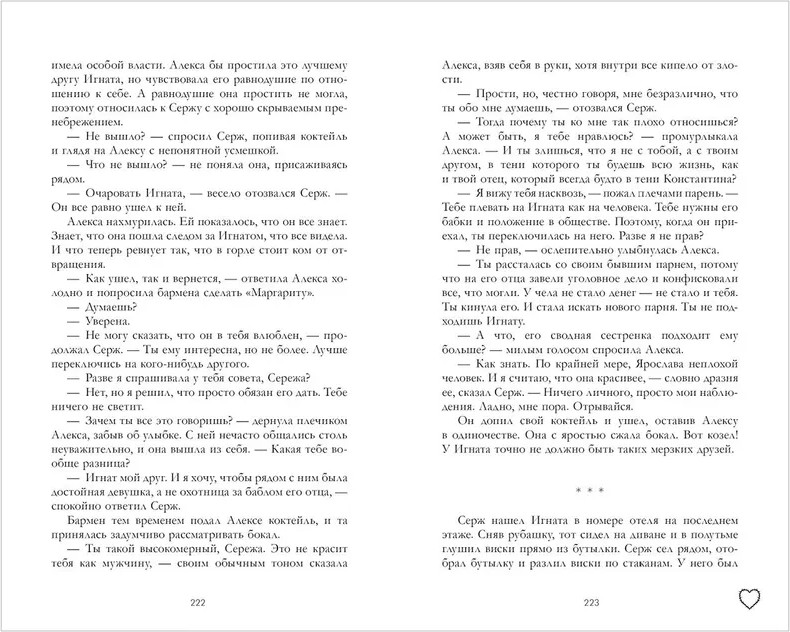 имела особой власти. Алекса бы простила это лучшему другу Игната, но чувствовала его равнодушие по отношению к себе. А равнодушие она простить не могла, поэтому относилась к Сержу с хорошо скрываемым пренебрежением.

— Не вышло? — спросил Серж, попивая коктейль и глядя на Алексу с непонятной усмешкой.

— Что не вышло? — не поняла она, присаживаясь рядом.

— Очаровать Игната, — весело отозвался Серж. — Он все равно ушел к ней.

Алекса нахмурилась. Ей показалось, что он все знает. Знает, что она пошла следом за Игнатом, что все видела. И что теперь ревнует так, что в горле стоит ком от отвращения.

— Как ушел, так и вернется, — ответила Алекса холодно и попросила бармена сделать «Маргариту».

— Думаешь?

— Уверена.

— Не могу сказать, что он в тебя влюблен, — продолжал Серж. — Ты ему интересна, но не более. Лучше переключись на кого-нибудь другого.

— Разве я спрашивала у тебя совета, Сережа?

— Нет, но я решил, что просто обязан его дать. Тебе ничего не светит.

— Зачем ты все это говоришь? — дернула плечиком Алекса, забыв об улыбке. С ней нечасто общались столь неуважительно, и она вышла из себя. — Какая тебе вообще разница?

— Игнат мой друг. И я хочу, чтобы рядом с ним была достойная девушка, а не охотница за баблом его отца, — спокойно ответил Серж.

Бармен тем временем подал Алексе коктейль, и та принялась задумчиво рассматривать бокал.

— Ты такой высокомерный, Сережа. Это не красит тебя как мужчину, — своим обычным тоном сказала

222

Алекса, взяв себя в руки, хотя внутри все кипело от злости.

— Прости, но, честно говоря, мне безразлично, что ты обо мне думаешь, — отозвался Серж.

— Тогда почему ты ко мне так плохо относишься? А может быть, я тебе нравлюсь? — промурлыкала Алекса. — И ты злишься, что я не с тобой, а с твоим другом, в тени которого ты будешь всю жизнь, как и твой отец, который всегда будто в тени Константина?

— Я вижу тебя насквозь, — пожал плечами парень. — Тебе плевать на Игната как на человека. Тебе нужны его бабки и положение в обществе. Поэтому, когда он приехал, ты переключилась на него. Разве я не прав?

— Не прав, — ослепительно улыбнулась Алекса.

— Ты рассталась со своим бывшим парнем, потому что на его отца завели уголовное дело и конфисковали все, что могли. У чела не стало денег — не стало и тебя. Ты кинула его. И стала искать нового парня. Ты не подходишь Игнату.

— А что, его сводная сестренка подходит ему больше? — милым голосом спросила Алекса.

— Как знать. По крайней мере, Ярослава неплохой человек. И я считаю, что она красивее, — словно дразня ее, сказал Серж. — Ничего личного, просто мои наблюдения. Ладно, мне пора. Отрывайся.

Он допил свой коктейль и ушел, оставив Алексу в одиночестве. Она с яростью сжала бокал. Вот козел! У Игната точно не должно быть таких мерзких друзей.

* * *

Серж нашел Игната в номере отеля на последнем этаже. Сняв рубашку, тот сидел на диване и в полутьме глушил виски прямо из бутылки. Серж сел рядом, отобрал бутылку и разлил виски по стаканам. У него был

223